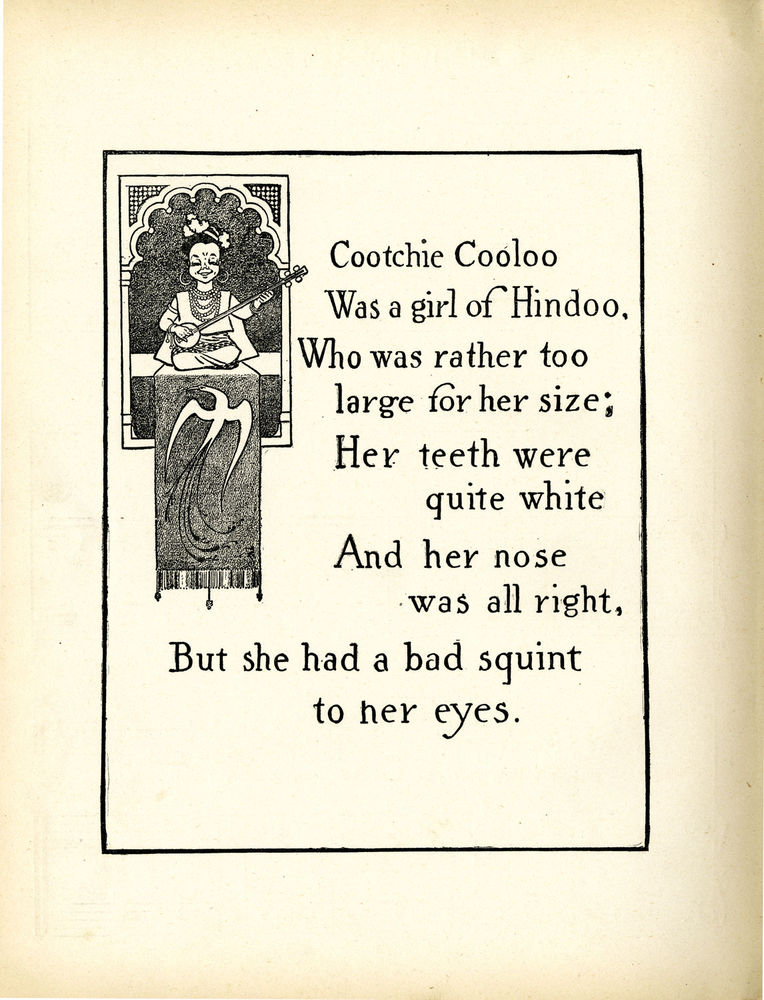 Cootchie Cooloo
Was a girl of Hindoo,
Who was rather too
large for her size;
Her teeth were
quite white
And her nose
was all right,
But she had a bad squint
to her eyes.